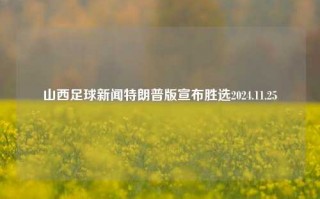 山西足球新闻特朗普版宣布胜选2024.11.25